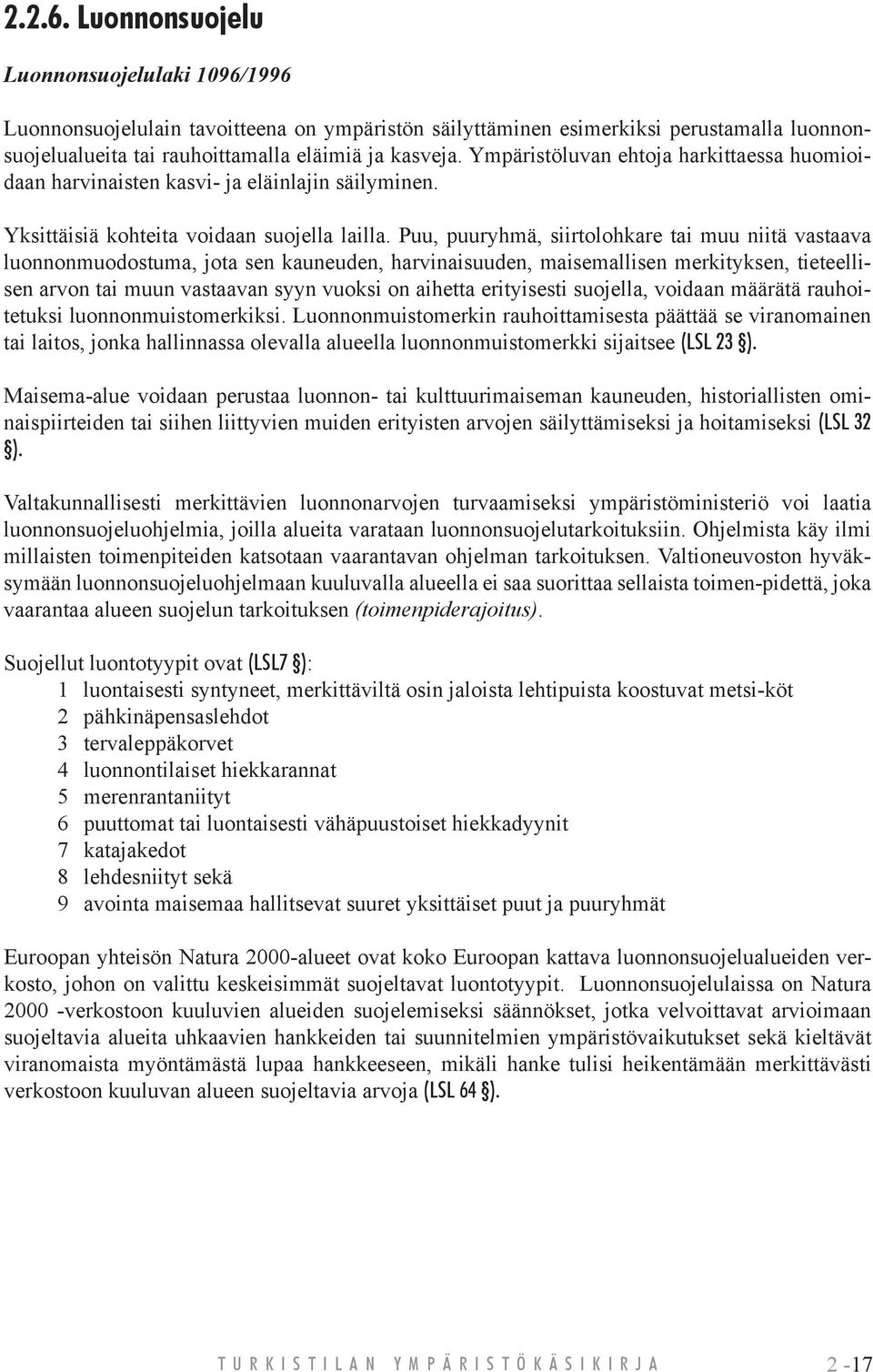 2.2.6. Luonnonsuojelu

Luonnonsuojelulaki 1096/1996

Luonnonsuojelulain tavoitteena on ympäristön säilyttäminen esimerkiksi perustamalla luonnonsuojelualueita tai rauhoittamalla eläimiä ja kasveja. Ympäristöluvan ehtoja harkittaessa huomioidaan harvinaisten kasvi- ja eläinlajin säilyminen.

Yksittäisiä kohteita voidaan suojella lailla. Puu, puuryhmä, siirtolohkare tai muu niitä vastaava luonnonmuodostuma, jota sen kauneuden, harvinaisuuden, maisemallisen merkityksen, tieteellisen arvon tai muun vastaavan syyn vuoksi on aihetta erityisesti suojella, voidaan määrätä rauhoitetuksi luonnonmuistomerkiksi. Luonnonmuistomerkin rauhoittamisesta päättää se viranomainen tai laitos, jonka hallinnassa olevalla alueella luonnonmuistomerkki sijaitsee (LSL 23 §).

Maisema-alue voidaan perustaa luonnon- tai kulttuurimaiseman kauneuden, historiallisten ominaispiirteiden tai siihen liittyvien muiden erityisten arvojen säilyttämiseksi ja hoitamiseksi (LSL 32 §).

Valtakunnallisesti merkittävien luonnonarvojen turvaamiseksi ympäristöministeriö voi laatia luonnonsuojeluohjelmia, joilla alueita varataan luonnonsuojelutarkoituksiin. Ohjelmista käy ilmi millaisten toimenpiteiden katsotaan vaarantavan ohjelman tarkoituksen. Valtioneuvoston hyväksymään luonnonsuojeluohjelmaan kuuluvalla alueella ei saa suorittaa sellaista toimen-pidettä, joka vaarantaa alueen suojelun tarkoituksen (toimenpiderajoitus).

Suojellut luontotyypit ovat (LSL7 §):
1 luontaisesti syntyneet, merkittäviltä osin jaloista lehtipuista koostuvat metsi-köt
2 pähkinäpensaslehdot
3 tervaleppäkorvet
4 luonnontilaiset hiekkarannat
5 merenrantaniityt
6 puuttomat tai luontaisesti vähäpuustoiset hiekkadyynit
7 katajakedot
8 lehdesniityt sekä
9 avointa maisemaa hallitsevat suuret yksittäiset puut ja puuryhmät

Euroopan yhteisön Natura 2000-alueet ovat koko Euroopan kattava luonnonsuojelualueiden verkosto, johon on valittu keskeisimmät suojeltavat luontotyypit. Luonnonsuojelulaissa on Natura 2000 -verkostoon kuuluvien alueiden suojelemiseksi säännökset, jotka velvoittavat arvioimaan suojeltavia alueita uhkaavien hankkeiden tai suunnitelmien ympäristövaikutukset sekä kieltävät viranomaista myöntämästä lupaa hankkeeseen, mikäli hanke tulisi heikentämään merkittävästi verkostoon kuuluvan alueen suojeltavia arvoja (LSL 64 §).

TURKISTILAN YMPÄRISTÖKÄSIKIRJA 2 -17